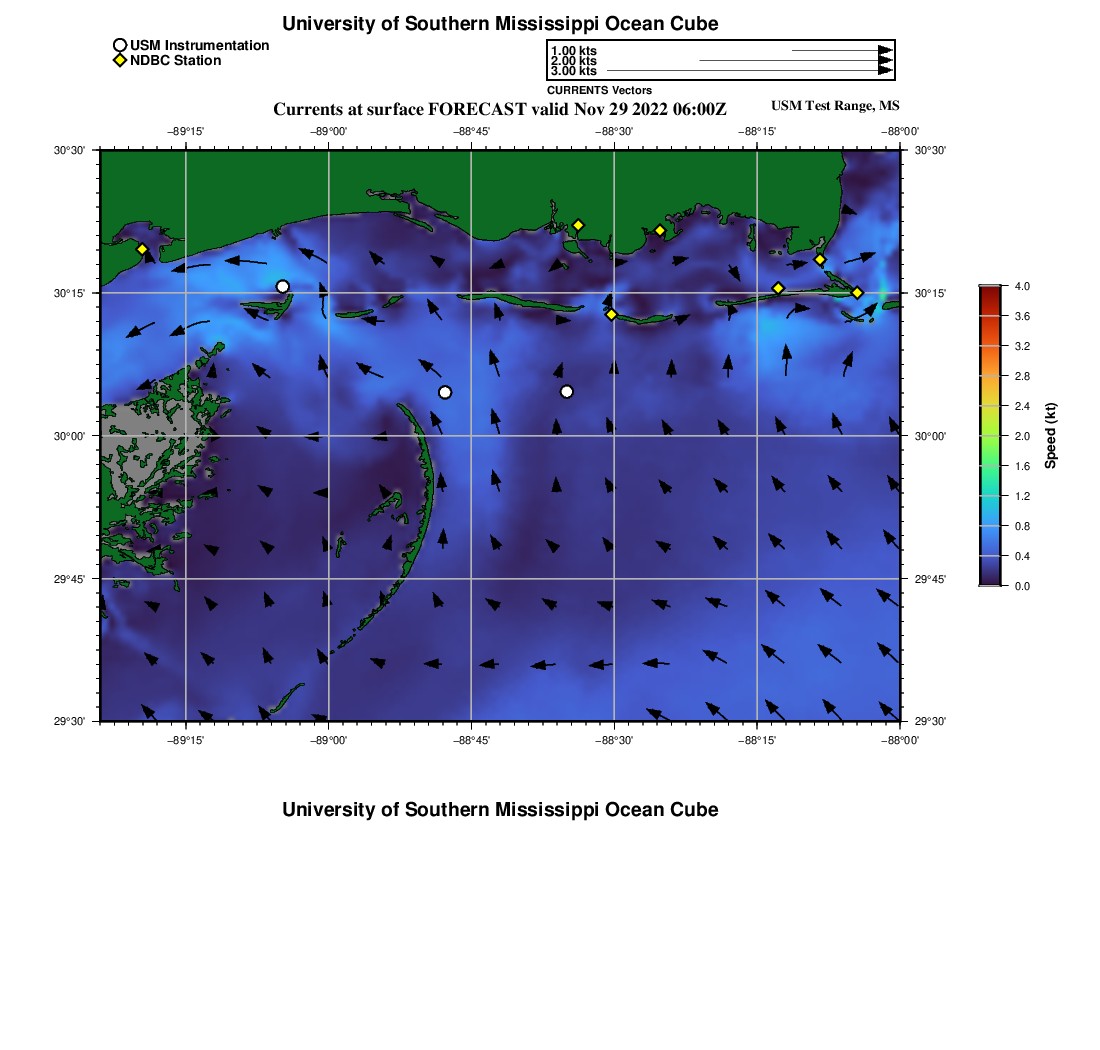 University of Southern Mississippi Ocean Cube

USM Instrumentation
NDBC Station

1.00 kts
2.00 kts
3.00 kts
CURRENTS Vectors

Currents at surface FORECAST valid Nov 29 2022 06:00Z

USM Test Range, MS

−89°15'
−89°00'
−88°45'
−88°30'
−88°15'
−88°00'

30°30'
30°15'
30°00'
29°45'
29°30'

30°30'
30°15'
30°00'
29°45'
29°30'

−89°15'
−89°00'
−88°45'
−88°30'
−88°15'
−88°00'

4.0
3.6
3.2
2.8
2.4
2.0
1.6
1.2
0.8
0.4
0.0
Speed (kt)

University of Southern Mississippi Ocean Cube